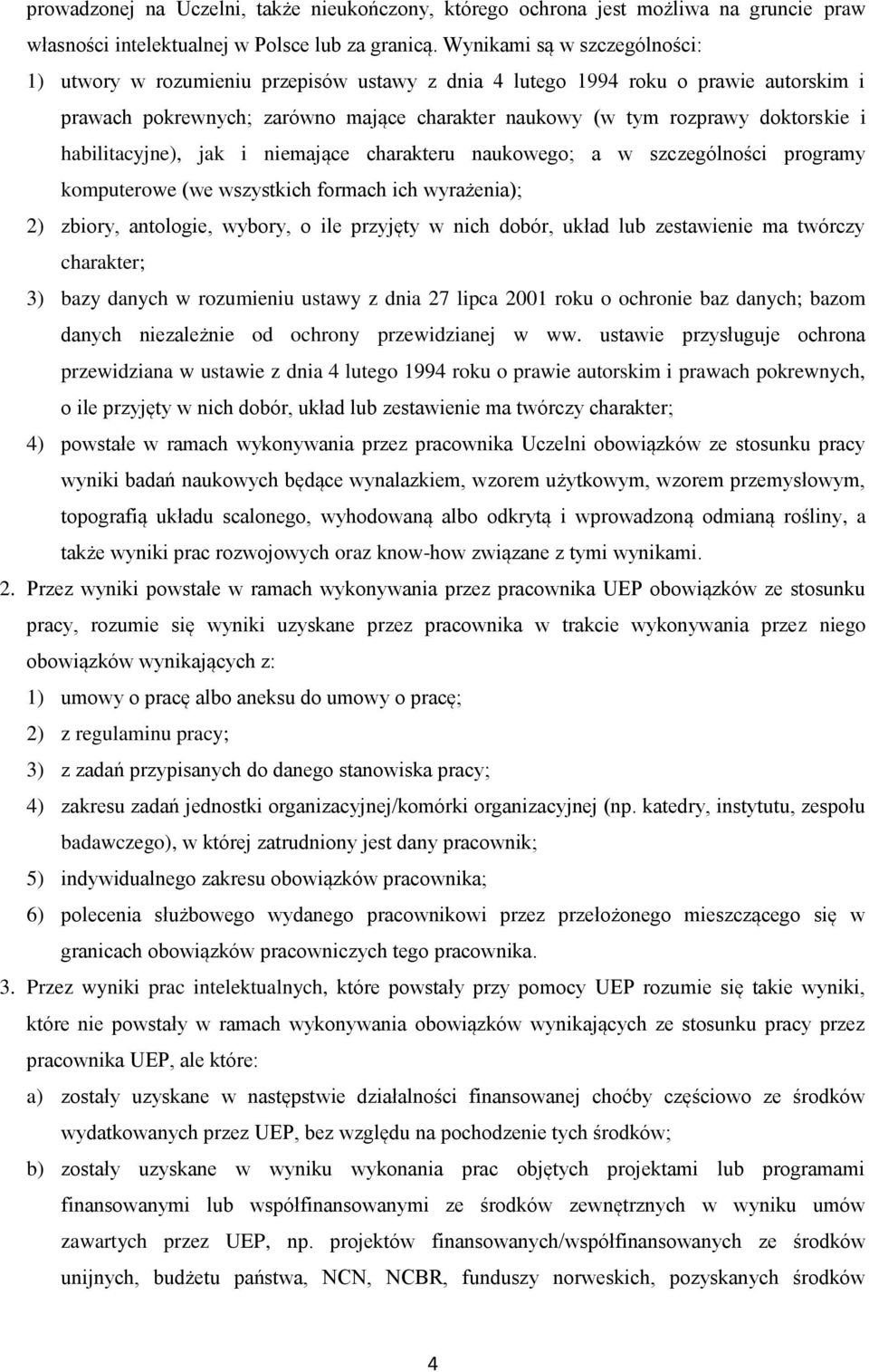 prowadzonej na Uczelni, także nieukończony, którego ochrona jest możliwa na gruncie praw własności intelektualnej w Polsce lub za granicą. Wynikami są w szczególności:

1) utwory w rozumieniu przepisów ustawy z dnia 4 lutego 1994 roku o prawie autorskim i prawach pokrewnych; zarówno mające charakter naukowy (w tym rozprawy doktorskie i habilitacyjne), jak i niemające charakteru naukowego; a w szczególności programy komputerowe (we wszystkich formach ich wyrażenia);

2) zbiory, antologie, wybory, o ile przyjęty w nich dobór, układ lub zestawienie ma twórczy charakter;

3) bazy danych w rozumieniu ustawy z dnia 27 lipca 2001 roku o ochronie baz danych; bazom danych niezależnie od ochrony przewidzianej w ww. ustawie przysługuje ochrona przewidziana w ustawie z dnia 4 lutego 1994 roku o prawie autorskim i prawach pokrewnych, o ile przyjęty w nich dobór, układ lub zestawienie ma twórczy charakter;

4) powstałe w ramach wykonywania przez pracownika Uczelni obowiązków ze stosunku pracy wyniki badań naukowych będące wynalazkiem, wzorem użytkowym, wzorem przemysłowym, topografią układu scalonego, wyhodowaną albo odkrytą i wprowadzoną odmianą rośliny, a także wyniki prac rozwojowych oraz know-how związane z tymi wynikami.

2. Przez wyniki powstałe w ramach wykonywania przez pracownika UEP obowiązków ze stosunku pracy, rozumie się wyniki uzyskane przez pracownika w trakcie wykonywania przez niego obowiązków wynikających z:

1) umowy o pracę albo aneksu do umowy o pracę;

2) z regulaminu pracy;

3) z zadań przypisanych do danego stanowiska pracy;

4) zakresu zadań jednostki organizacyjnej/komórki organizacyjnej (np. katedry, instytutu, zespołu badawczego), w której zatrudniony jest dany pracownik;

5) indywidualnego zakresu obowiązków pracownika;

6) polecenia służbowego wydanego pracownikowi przez przełożonego mieszczącego się w granicach obowiązków pracowniczych tego pracownika.

3. Przez wyniki prac intelektualnych, które powstały przy pomocy UEP rozumie się takie wyniki, które nie powstały w ramach wykonywania obowiązków wynikających ze stosunku pracy przez pracownika UEP, ale które:

a) zostały uzyskane w następstwie działalności finansowanej choćby częściowo ze środków wydatkowanych przez UEP, bez względu na pochodzenie tych środków;

b) zostały uzyskane w wyniku wykonania prac objętych projektami lub programami finansowanymi lub współfinansowanymi ze środków zewnętrznych w wyniku umów zawartych przez UEP, np. projektów finansowanych/współfinansowanych ze środków unijnych, budżetu państwa, NCN, NCBR, funduszy norweskich, pozyskanych środków

4